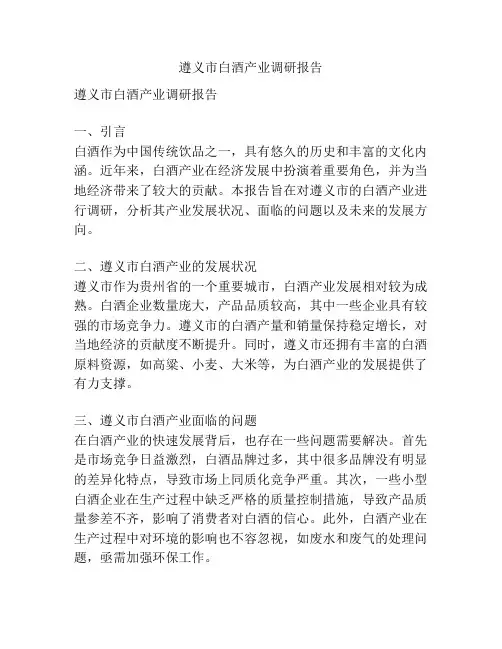 遵义市白酒产业调研报告

遵义市白酒产业调研报告

一、引言
白酒作为中国传统饮品之一，具有悠久的历史和丰富的文化内涵。近年来，白酒产业在经济发展中扮演着重要角色，并为当地经济带来了较大的贡献。本报告旨在对遵义市的白酒产业进行调研，分析其产业发展状况、面临的问题以及未来的发展方向。

二、遵义市白酒产业的发展状况
遵义市作为贵州省的一个重要城市，白酒产业发展相对较为成熟。白酒企业数量庞大，产品品质较高，其中一些企业具有较强的市场竞争力。遵义市的白酒产量和销量保持稳定增长，对当地经济的贡献度不断提升。同时，遵义市还拥有丰富的白酒原料资源，如高粱、小麦、大米等，为白酒产业的发展提供了有力支撑。

三、遵义市白酒产业面临的问题
在白酒产业的快速发展背后，也存在一些问题需要解决。首先是市场竞争日益激烈，白酒品牌过多，其中很多品牌没有明显的差异化特点，导致市场上同质化竞争严重。其次，一些小型白酒企业在生产过程中缺乏严格的质量控制措施，导致产品质量参差不齐，影响了消费者对白酒的信心。此外，白酒产业在生产过程中对环境的影响也不容忽视，如废水和废气的处理问题，亟需加强环保工作。